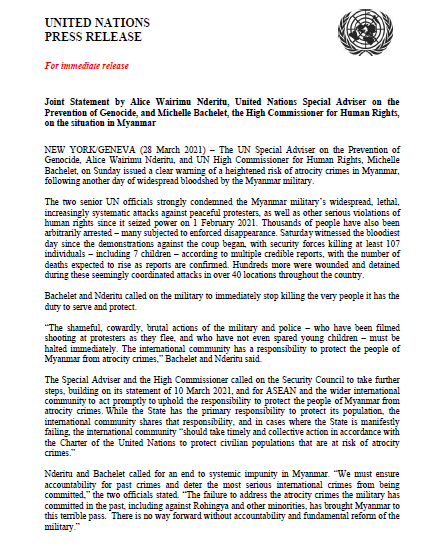 UNITED NATIONS
PRESS RELEASE

For immediate release

Joint Statement by Alice Wairimu Nderitu, United Nations Special Adviser on the Prevention of Genocide, and Michelle Bachelet, the High Commissioner for Human Rights, on the situation in Myanmar

NEW YORK/GENEVA (28 March 2021) – The UN Special Adviser on the Prevention of Genocide, Alice Wairimu Nderitu, and UN High Commissioner for Human Rights, Michelle Bachelet, on Sunday issued a clear warning of a heightened risk of atrocity crimes in Myanmar, following another day of widespread bloodshed by the Myanmar military.

The two senior UN officials strongly condemned the Myanmar military's widespread, lethal, increasingly systematic attacks against peaceful protesters, as well as other serious violations of human rights since it seized power on 1 February 2021. Thousands of people have also been arbitrarily arrested – many subjected to enforced disappearance. Saturday witnessed the bloodiest day since the demonstrations against the coup began, with security forces killing at least 107 individuals – including 7 children – according to multiple credible reports, with the number of deaths expected to rise as reports are confirmed. Hundreds more were wounded and detained during these seemingly coordinated attacks in over 40 locations throughout the country.

Bachelet and Nderitu called on the military to immediately stop killing the very people it has the duty to serve and protect.

"The shameful, cowardly, brutal actions of the military and police – who have been filmed shooting at protesters as they flee, and who have not even spared young children – must be halted immediately. The international community has a responsibility to protect the people of Myanmar from atrocity crimes," Bachelet and Nderitu said.

The Special Adviser and the High Commissioner called on the Security Council to take further steps, building on its statement of 10 March 2021, and for ASEAN and the wider international community to act promptly to uphold the responsibility to protect the people of Myanmar from atrocity crimes. While the State has the primary responsibility to protect its population, the international community shares that responsibility, and in cases where the State is manifestly failing, the international community "should take timely and collective action in accordance with the Charter of the United Nations to protect civilian populations that are at risk of atrocity crimes."

Nderitu and Bachelet called for an end to systemic impunity in Myanmar. "We must ensure accountability for past crimes and deter the most serious international crimes from being committed," the two officials stated. "The failure to address the atrocity crimes the military has committed in the past, including against Rohingya and other minorities, has brought Myanmar to this terrible pass. There is no way forward without accountability and fundamental reform of the military."